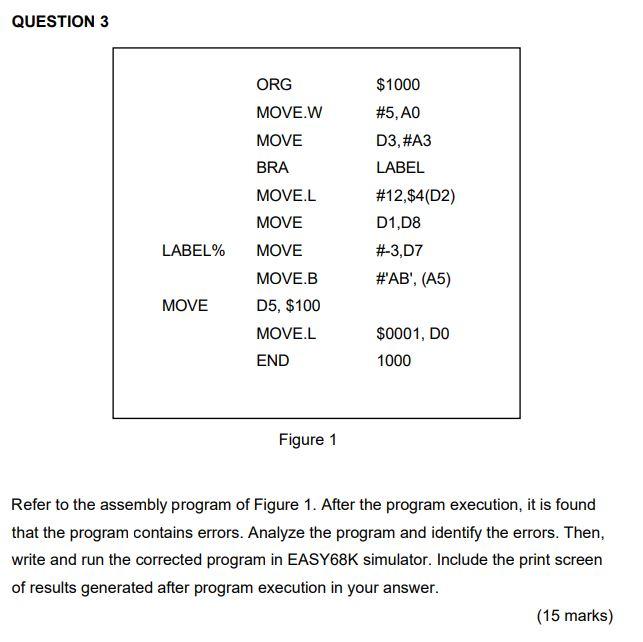 QUESTION 3

| | | |
|---|---|---|
| | ORG | \$1000 |
| | MOVE.W | #5, A0 |
| | MOVE | D3, #A3 |
| | BRA | LABEL |
| | MOVE.L | #12,\$4(D2) |
| | MOVE | D1,D8 |
| LABEL% | MOVE | #-3,D7 |
| | MOVE.B | #'AB', (A5) |
| MOVE | D5, \$100 | |
| | MOVE.L | \$0001, D0 |
| | END | 1000 |

Figure 1

Refer to the assembly program of Figure 1. After the program execution, it is found that the program contains errors. Analyze the program and identify the errors. Then, write and run the corrected program in EASY68K simulator. Include the print screen of results generated after program execution in your answer.

(15 marks)